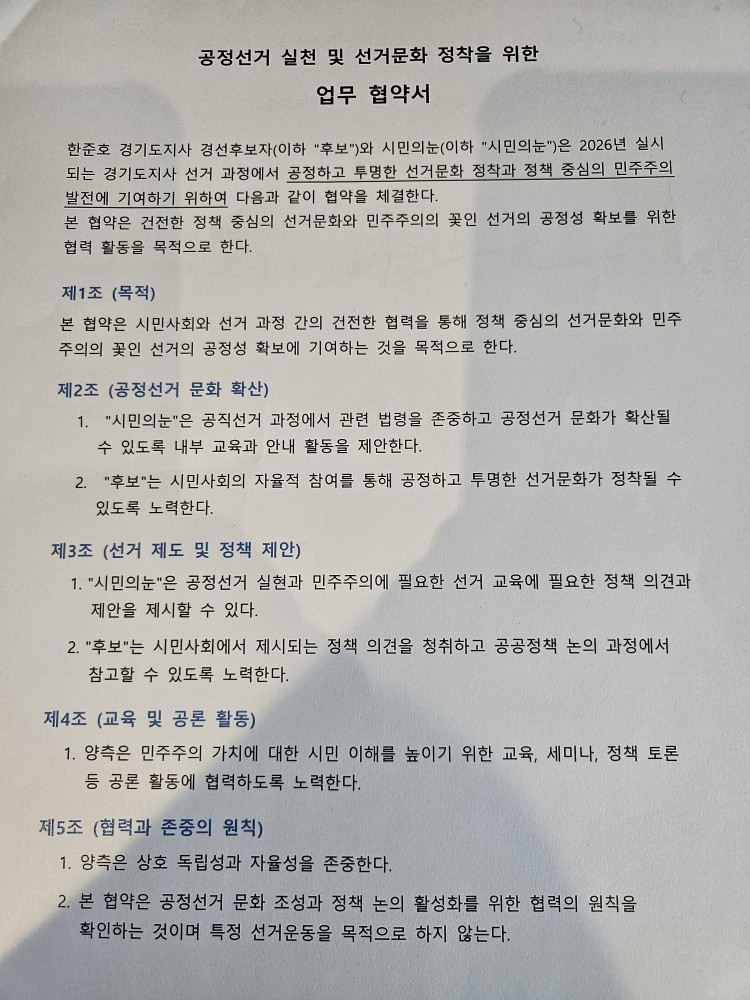 공정선거 실천 및 선거문화 정착을 위한

업무 협약서

한준호 경기도지사 경선후보자(이하 "후보")와 시민의눈(이하 "시민의눈")은 2026년 실시되는 경기도지사 선거 과정에서 공정하고 투명한 선거문화 정착과 정책 중심의 민주주의 발전에 기여하기 위하여 다음과 같이 협약을 체결한다.
본 협약은 건전한 정책 중심의 선거문화와 민주주의의 꽃인 선거의 공정성 확보를 위한 협력 활동을 목적으로 한다.

제1조 (목적)
본 협약은 시민사회와 선거 과정 간의 건전한 협력을 통해 정책 중심의 선거문화와 민주주의의 꽃인 선거의 공정성 확보에 기여하는 것을 목적으로 한다.

제2조 (공정선거 문화 확산)
1. "시민의눈"은 공직선거 과정에서 관련 법령을 존중하고 공정선거 문화가 확산될 수 있도록 내부 교육과 안내 활동을 제안한다.
2. "후보"는 시민사회의 자율적 참여를 통해 공정하고 투명한 선거문화가 정착될 수 있도록 노력한다.

제3조 (선거 제도 및 정책 제안)
1. "시민의눈"은 공정선거 실현과 민주주의에 필요한 선거 교육에 필요한 정책 의견과 제안을 제시할 수 있다.
2. "후보"는 시민사회에서 제시되는 정책 의견을 청취하고 공공정책 논의 과정에서 참고할 수 있도록 노력한다.

제4조 (교육 및 공론 활동)
1. 양측은 민주주의 가치에 대한 시민 이해를 높이기 위한 교육, 세미나, 정책 토론 등 공론 활동에 협력하도록 노력한다.

제5조 (협력과 존중의 원칙)
1. 양측은 상호 독립성과 자율성을 존중한다.
2. 본 협약은 공정선거 문화 조성과 정책 논의 활성화를 위한 협력의 원칙을 확인하는 것이며 특정 선거운동을 목적으로 하지 않는다.